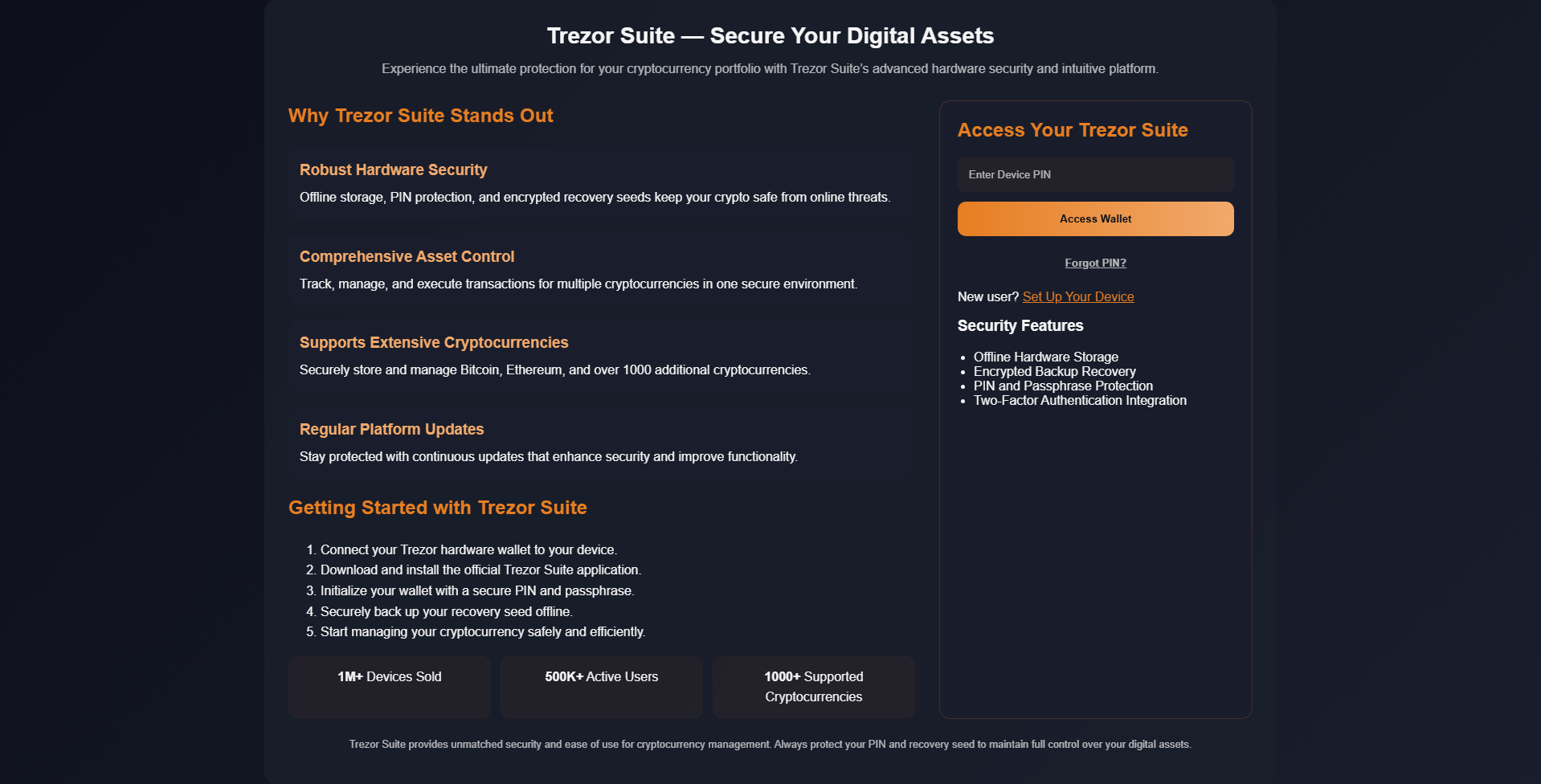 Trezor Suite — Secure Your Digital Assets

Experience the ultimate protection for your cryptocurrency portfolio with Trezor Suite's advanced hardware security and intuitive platform.

Why Trezor Suite Stands Out

Robust Hardware Security

Offline storage, PIN protection, and encrypted recovery seeds keep your crypto safe from online threats.

Comprehensive Asset Control

Track, manage, and execute transactions for multiple cryptocurrencies in one secure environment.

Supports Extensive Cryptocurrencies

Securely store and manage Bitcoin, Ethereum, and over 1000 additional cryptocurrencies.

Regular Platform Updates

Stay protected with continuous updates that enhance security and improve functionality.

Getting Started with Trezor Suite

1. Connect your Trezor hardware wallet to your device.
2. Download and install the official Trezor Suite application.
3. Initialize your wallet with a secure PIN and passphrase.
4. Securely back up your recovery seed offline.
5. Start managing your cryptocurrency safely and efficiently.

1M+ Devices Sold

500K+ Active Users

1000+ Supported Cryptocurrencies

Access Your Trezor Suite

Enter Device PIN

Access Wallet

Forgot PIN?

New user? Set Up Your Device

Security Features

- Offline Hardware Storage
- Encrypted Backup Recovery
- PIN and Passphrase Protection
- Two-Factor Authentication Integration

Trezor Suite provides unmatched security and ease of use for cryptocurrency management. Always protect your PIN and recovery seed to maintain full control over your digital assets.